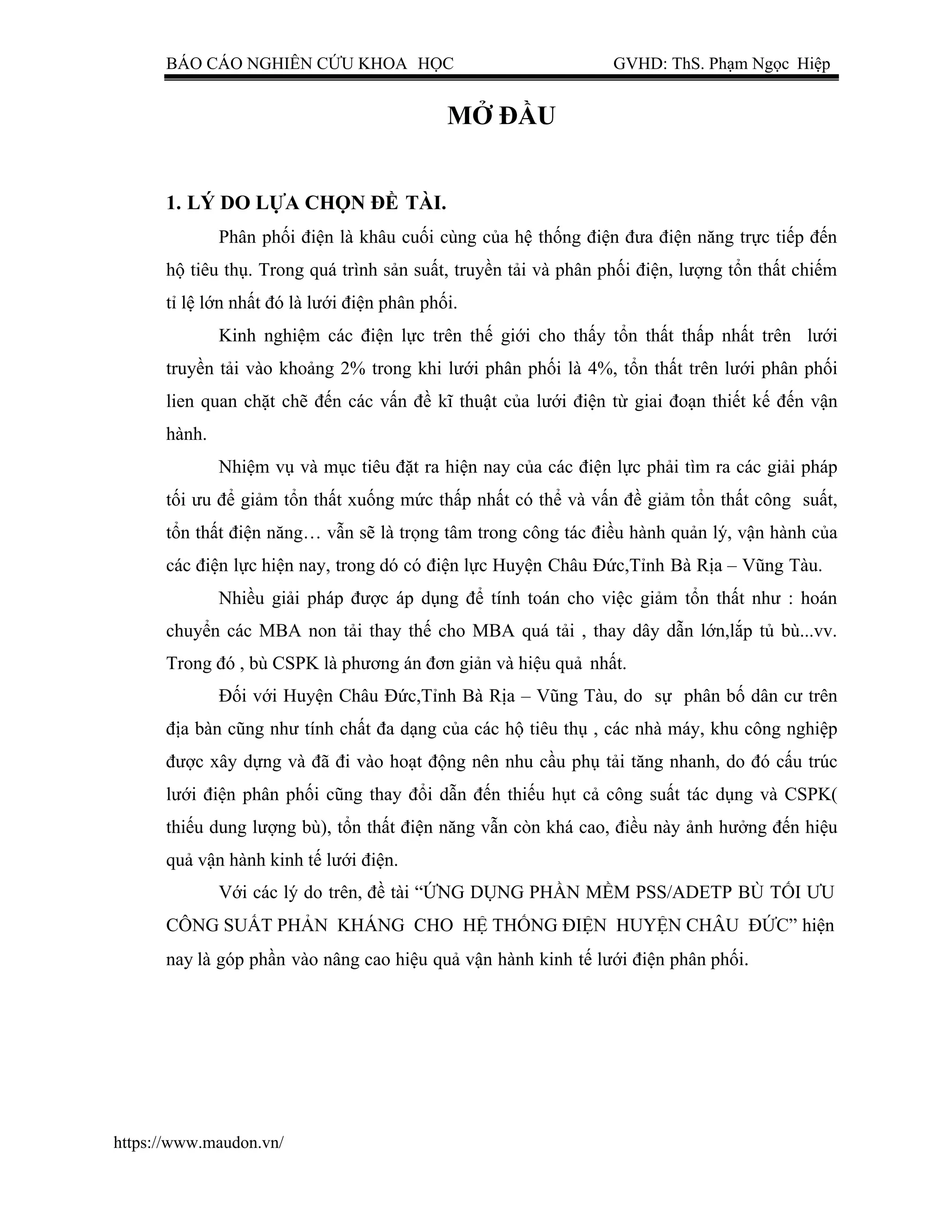 BÁO CÁO NGHIÊN CỨU KHOA HỌC GVHD: ThS. Phạm Ngọc Hiệp

MỞ ĐẦU

1. LÝ DO LỰA CHỌN ĐỀ TÀI.

Phân phối điện là khâu cuối cùng của hệ thống điện đưa điện năng trực tiếp đến hộ tiêu thụ. Trong quá trình sản suất, truyền tải và phân phối điện, lượng tổn thất chiếm tỉ lệ lớn nhất đó là lưới điện phân phối.

Kinh nghiệm các điện lực trên thế giới cho thấy tổn thất thấp nhất trên lưới truyền tải vào khoảng 2% trong khi lưới phân phối là 4%, tổn thất trên lưới phân phối lien quan chặt chẽ đến các vấn đề kĩ thuật của lưới điện từ giai đoạn thiết kế đến vận hành.

Nhiệm vụ và mục tiêu đặt ra hiện nay của các điện lực phải tìm ra các giải pháp tối ưu để giảm tổn thất xuống mức thấp nhất có thể và vấn đề giảm tổn thất công suất, tổn thất điện năng… vẫn sẽ là trọng tâm trong công tác điều hành quản lý, vận hành của các điện lực hiện nay, trong dó có điện lực Huyện Châu Đức,Tỉnh Bà Rịa – Vũng Tàu.

Nhiều giải pháp được áp dụng để tính toán cho việc giảm tổn thất như : hoán chuyển các MBA non tải thay thế cho MBA quá tải , thay dây dẫn lớn,lắp tủ bù...vv. Trong đó , bù CSPK là phương án đơn giản và hiệu quả nhất.

Đối với Huyện Châu Đức,Tỉnh Bà Rịa – Vũng Tàu, do sự phân bố dân cư trên địa bàn cũng như tính chất đa dạng của các hộ tiêu thụ , các nhà máy, khu công nghiệp được xây dựng và đã đi vào hoạt động nên nhu cầu phụ tải tăng nhanh, do đó cấu trúc lưới điện phân phối cũng thay đổi dẫn đến thiếu hụt cả công suất tác dụng và CSPK( thiếu dung lượng bù), tổn thất điện năng vẫn còn khá cao, điều này ảnh hưởng đến hiệu quả vận hành kinh tế lưới điện.

Với các lý do trên, đề tài “ỨNG DỤNG PHẦN MỀM PSS/ADETP BÙ TỐI ƯU CÔNG SUẤT PHẢN KHÁNG CHO HỆ THỐNG ĐIỆN HUYỆN CHÂU ĐỨC” hiện nay là góp phần vào nâng cao hiệu quả vận hành kinh tế lưới điện phân phối.

https://www.maudon.vn/